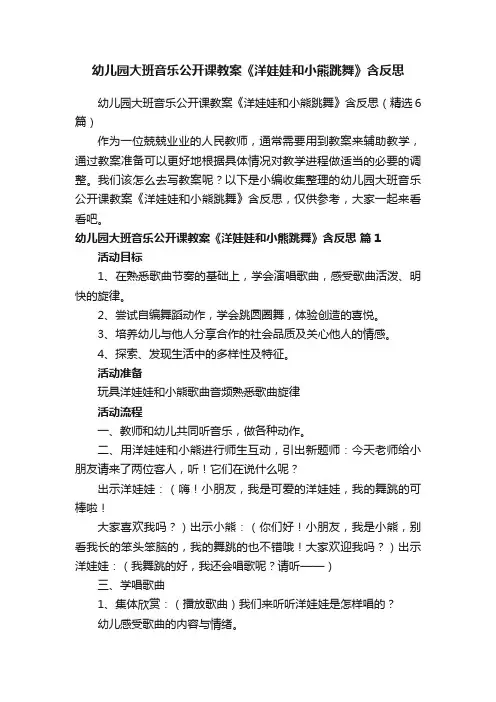 幼儿园大班音乐公开课教案《洋娃娃和小熊跳舞》含反思

幼儿园大班音乐公开课教案《洋娃娃和小熊跳舞》含反思（精选6篇）

作为一位兢兢业业的人民教师，通常需要用到教案来辅助教学，通过教案准备可以更好地根据具体情况对教学进程做适当的必要的调整。我们该怎么去写教案呢？以下是小编收集整理的幼儿园大班音乐公开课教案《洋娃娃和小熊跳舞》含反思，仅供参考，大家一起来看看吧。

幼儿园大班音乐公开课教案《洋娃娃和小熊跳舞》含反思 篇1

活动目标

1、在熟悉歌曲节奏的基础上，学会演唱歌曲，感受歌曲活泼、明快的旋律。

2、尝试自编舞蹈动作，学会跳圆圈舞，体验创造的喜悦。

3、培养幼儿与他人分享合作的社会品质及关心他人的情感。

4、探索、发现生活中的多样性及特征。

活动准备

玩具洋娃娃和小熊歌曲音频熟悉歌曲旋律

活动流程

一、教师和幼儿共同听音乐，做各种动作。

二、用洋娃娃和小熊进行师生互动，引出新题师：今天老师给小朋友请来了两位客人，听！它们在说什么呢？

出示洋娃娃：（嗨！小朋友，我是可爱的洋娃娃，我的舞跳的可棒啦！

大家喜欢我吗？）出示小熊：（你们好！小朋友，我是小熊，别看我长的笨头笨脑的，我的舞跳的也不错哦！大家欢迎我吗？）出示洋娃娃：（我舞跳的好，我还会唱歌呢？请听——）

三、学唱歌曲

1、集体欣赏：（播放歌曲）我们来听听洋娃娃是怎样唱的？

幼儿感受歌曲的内容与情绪。